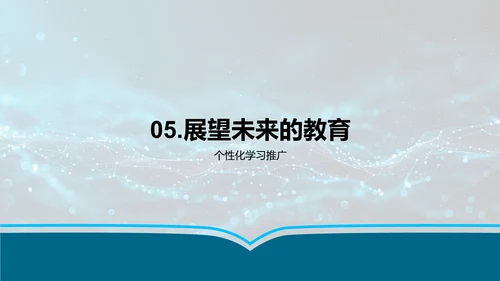 05.展望未来的教育

个性化学习推广